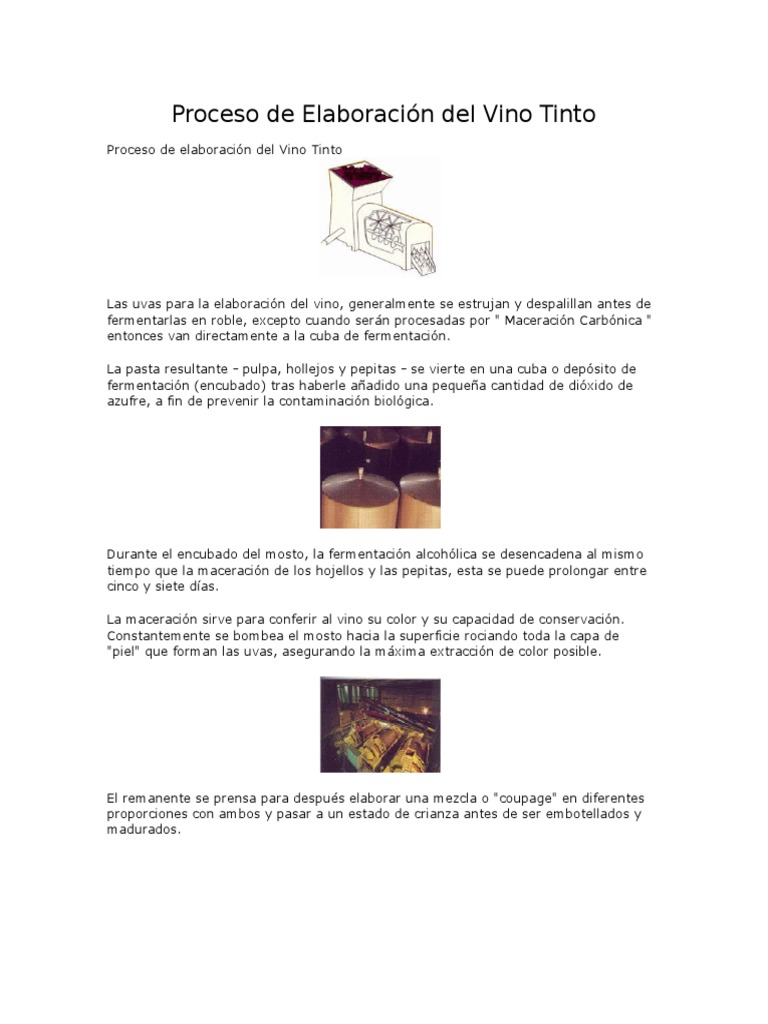 Proceso de Elaboración del Vino Tinto

Proceso de elaboración del Vino Tinto

Las uvas para la elaboración del vino, generalmente se estrujan y despalillan antes de fermentarlas en roble, excepto cuando serán procesadas por " Maceración Carbónica " entonces van directamente a la cuba de fermentación.

La pasta resultante – pulpa, hollejos y pepitas – se vierte en una cuba o depósito de fermentación (encubado) tras haberle añadido una pequeña cantidad de dióxido de azufre, a fin de prevenir la contaminación biológica.

Durante el encubado del mosto, la fermentación alcohólica se desencadena al mismo tiempo que la maceración de los hojellos y las pepitas, esta se puede prolongar entre cinco y siete días.

La maceración sirve para conferir al vino su color y su capacidad de conservación. Constantemente se bombea el mosto hacia la superficie rociando toda la capa de "piel" que forman las uvas, asegurando la máxima extracción de color posible.

El remanente se prensa para después elaborar una mezcla o "coupage" en diferentes proporciones con ambos y pasar a un estado de crianza antes de ser embotellados y madurados.